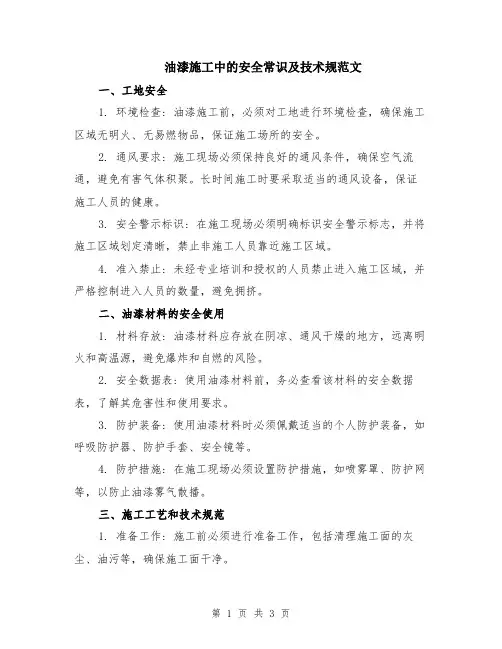 油漆施工中的安全常识及技术规范文

一、工地安全

1. 环境检查：油漆施工前，必须对工地进行环境检查，确保施工区域无明火、无易燃物品，保证施工场所的安全。

2. 通风要求：施工现场必须保持良好的通风条件，确保空气流通，避免有害气体积聚。长时间施工时要采取适当的通风设备，保证施工人员的健康。

3. 安全警示标识：在施工现场必须明确标识安全警示标志，并将施工区域划定清晰，禁止非施工人员靠近施工区域。

4. 准入禁止：未经专业培训和授权的人员禁止进入施工区域，并严格控制进入人员的数量，避免拥挤。

二、油漆材料的安全使用

1. 材料存放：油漆材料应存放在阴凉、通风干燥的地方，远离明火和高温源，避免爆炸和自燃的风险。

2. 安全数据表：使用油漆材料前，务必查看该材料的安全数据表，了解其危害性和使用要求。

3. 防护装备：使用油漆材料时必须佩戴适当的个人防护装备，如呼吸防护器、防护手套、安全镜等。

4. 防护措施：在施工现场必须设置防护措施，如喷雾罩、防护网等，以防止油漆雾气散播。

三、施工工艺和技术规范

1. 准备工作：施工前必须进行准备工作，包括清理施工面的灰尘、油污等，确保施工面干净。

第 1 页 共 3 页